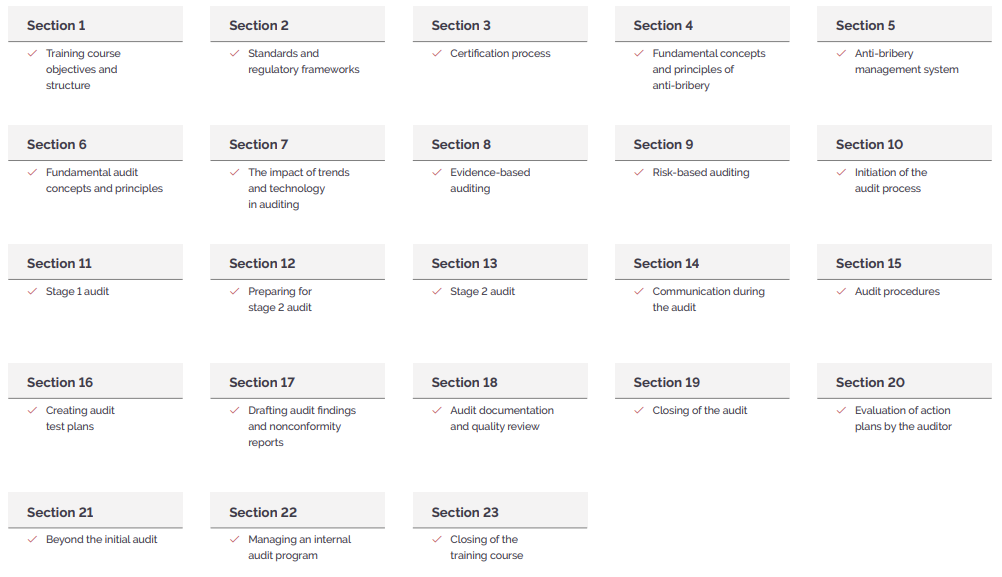 Section 1
✓ Training course objectives and structure

Section 2
✓ Standards and regulatory frameworks

Section 3
✓ Certification process

Section 4
✓ Fundamental concepts and principles of anti-bribery

Section 5
✓ Anti-bribery management system

Section 6
✓ Fundamental audit concepts and principles

Section 7
✓ The impact of trends and technology in auditing

Section 8
✓ Evidence-based auditing

Section 9
✓ Risk-based auditing

Section 10
✓ Initiation of the audit process

Section 11
✓ Stage 1 audit

Section 12
✓ Preparing for stage 2 audit

Section 13
✓ Stage 2 audit

Section 14
✓ Communication during the audit

Section 15
✓ Audit procedures

Section 16
✓ Creating audit test plans

Section 17
✓ Drafting audit findings and nonconformity reports

Section 18
✓ Audit documentation and quality review

Section 19
✓ Closing of the audit

Section 20
✓ Evaluation of action plans by the auditor

Section 21
✓ Beyond the initial audit

Section 22
✓ Managing an internal audit program

Section 23
✓ Closing of the training course